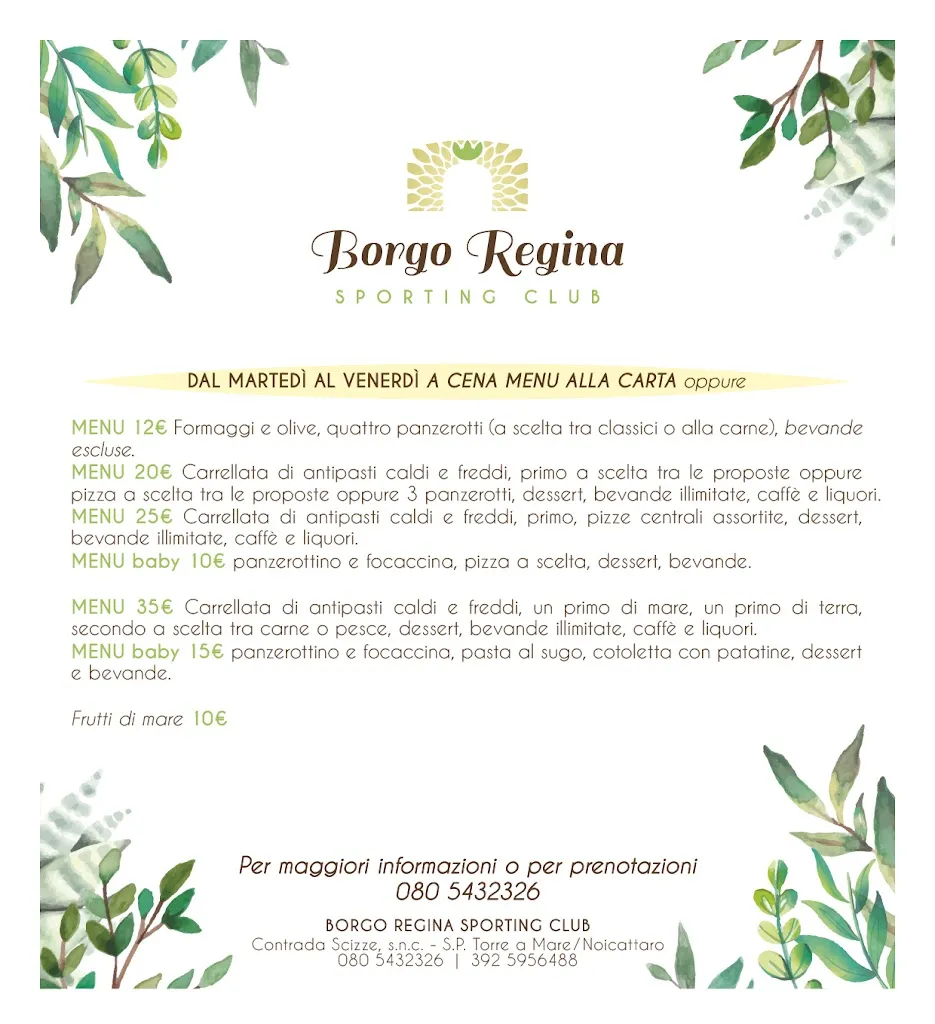 Borgo Regina
SPORTING CLUB

DAL MARTEDÌ AL VENERDÌ A CENA MENU ALLA CARTA oppure

MENU 12€ Formaggi e olive, quattro panzerotti (a scelta tra classici o alla carne), bevande escluse.
MENU 20€ Carrellata di antipasti caldi e freddi, primo a scelta tra le proposte oppure pizza a scelta tra le proposte oppure 3 panzerotti, dessert, bevande illimitate, caffè e liquori.
MENU 25€ Carrellata di antipasti caldi e freddi, primo, pizze centrali assortite, dessert, bevande illimitate, caffè e liquori.
MENU baby 10€ panzerottino e focaccina, pizza a scelta, dessert, bevande.

MENU 35€ Carrellata di antipasti caldi e freddi, un primo di mare, un primo di terra, secondo a scelta tra carne o pesce, dessert, bevande illimitate, caffè e liquori.
MENU baby 15€ panzerottino e focaccina, pasta al sugo, cotoletta con patatine, dessert e bevande.

Frutti di mare 10€

Per maggiori informazioni o per prenotazioni
080 5432326

BORGO REGINA SPORTING CLUB
Contrada Scizze, s.n.c. - S.P. Torre a Mare/Noicattaro
080 5432326 | 392 5956488